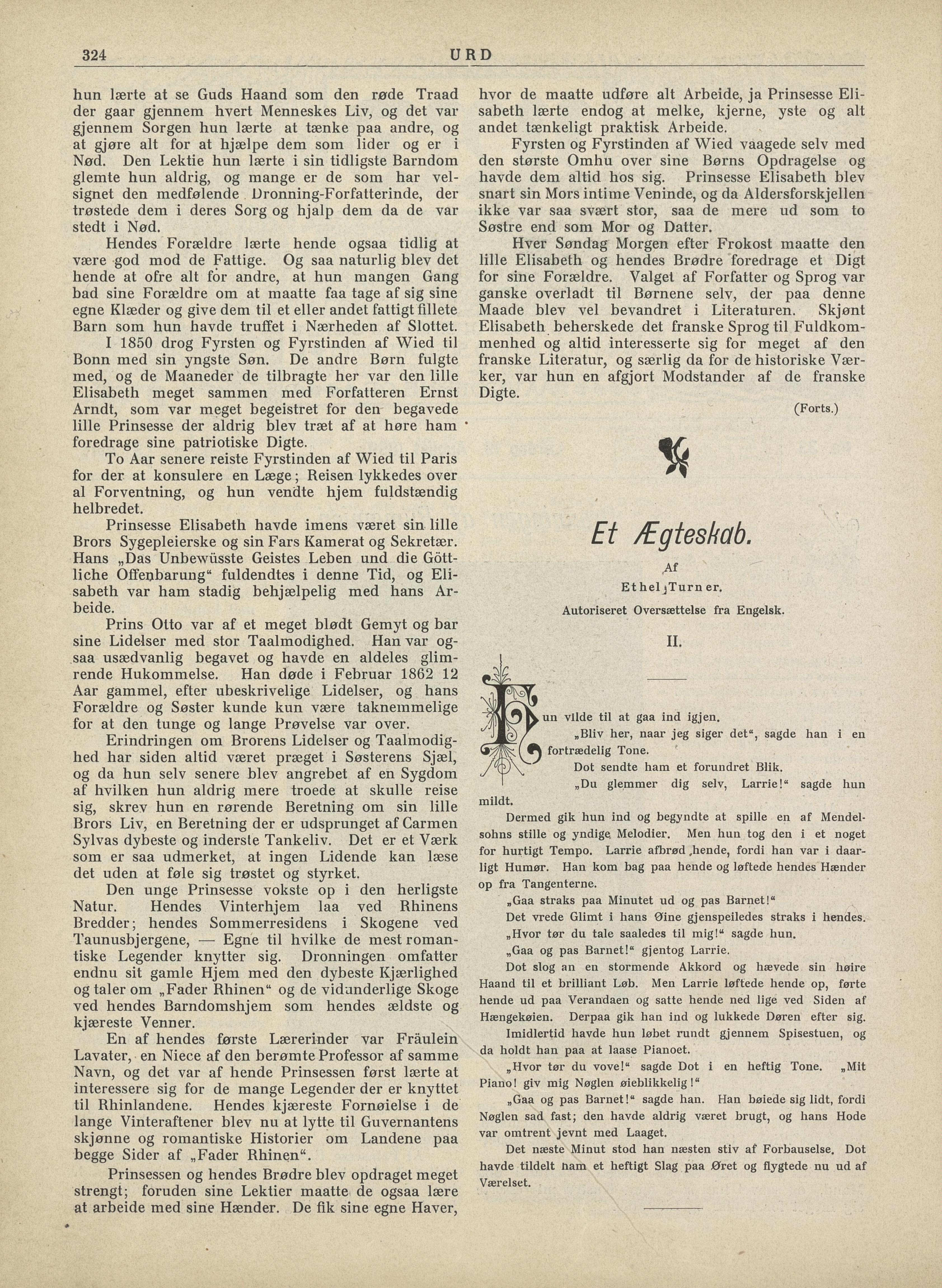 324 URD

hun lærte at se Guds Haand som den røde Traad der gaar gjennem hvert Menneskes Liv, og det var gjennem Sorgen hun lærte at tænke paa andre, og at gjøre alt for at hjælpe dem som lider og er i Nød. Den Lektie hun lærte i sin tidligste Barndom glemte hun aldrig, og mange er de som har velsignet den medfølende Dronning-Forfatterinde, der trøstede dem i deres Sorg og hjalp dem da de var stedt i Nød.

Hendes Forældre lærte hende ogsaa tidlig at være god mod de Fattige. Og saa naturlig blev det hende at ofre alt for andre, at hun mangen Gang bad sine Forældre om at maatte faa tage af sig sine egne Klæder og give dem til et eller andet fattigt fillete Barn som hun havde truffet i Nærheden af Slottet.

I 1850 drog Fyrsten og Fyrstinden af Wied til Bonn med sin yngste Søn. De andre Børn fulgte med, og de Maaneder de tilbragte her var den lille Elisabeth meget sammen med Forfatteren Ernst Arndt, som var meget begeistret for den begavede lille Prinsesse der aldrig blev træt af at høre ham foredrage sine patriotiske Digte.

To Aar senere reiste Fyrstinden af Wied til Paris for der at konsulere en Læge; Reisen lykkedes over al Forventning, og hun vendte hjem fuldstændig helbredet.

Prinsesse Elisabeth havde imens været sin lille Brors Sygepleierske og sin Fars Kamerat og Sekretær. Hans „Das Unbewüsste Geistes Leben und die Göttliche Offenbarung“ fuldendtes i denne Tid, og Elisabeth var ham stadig behjælpelig med hans Arbeide.

Prins Otto var af et meget blødt Gemyt og bar sine Lidelser med stor Taalmodighed. Han var ogsaa usædvanlig begavet og havde en aldeles glimrende Hukommelse. Han døde i Februar 1862 12 Aar gammel, efter ubeskrivelige Lidelser, og hans Forældre og Søster kunde kun være taknemmelige for at den tunge og lange Prøvelse var over.

Erindringen om Brorens Lidelser og Taalmodighed har siden altid været præget i Søsterens Sjæl, og da hun selv senere blev angrebet af en Sygdom af hvilken hun aldrig mere troede at skulle reise sig, skrev hun en rørende Beretning om sin lille Brors Liv, en Beretning der er udsprunget af Carmen Sylvas dybeste og inderste Tankeliv. Det er et Værk som er saa udmerket, at ingen Lidende kan læse det uden at føle sig trøstet og styrket.

Den unge Prinsesse vokste op i den herligste Natur. Hendes Vinterhjem laa ved Rhinens Bredder; hendes Sommerresidens i Skogene ved Taunusbjergene, — Egne til hvilke de mest romantiske Legender knytter sig. Dronningen omfatter endnu sit gamle Hjem med den dybeste Kjærlighed og taler om „Fader Rhinen“ og de vidunderlige Skoge ved hendes Barndomshjem som hendes ældste og kjæreste Venner.

En af hendes første Lærerinder var Fräulein Lavater, en Niece af den berømte Professor af samme Navn, og det var af hende Prinsessen først lærte at interessere sig for de mange Legender der er knyttet til Rhinlandene. Hendes kjæreste Fornøielse i de lange Vinteraftener blev nu at lytte til Guvernantens skjønne og romantiske Historier om Landene paa begge Sider af „Fader Rhinen“.

Prinsessen og hendes Brødre blev opdraget meget strengt; foruden sine Lektier maatte de ogsaa lære at arbeide med sine Hænder. De fik sine egne Haver, hvor de maatte udføre alt Arbeide, ja Prinsesse Elisabeth lærte endog at melke, kjerne, yste og alt andet tænkeligt praktisk Arbeide.

Fyrsten og Fyrstinden af Wied vaagede selv med den største Omhu over sine Børns Opdragelse og havde dem altid hos sig. Prinsesse Elisabeth blev snart sin Mors intime Veninde, og da Aldersforskjellen ikke var saa svært stor, saa de mere ud som to Søstre end som Mor og Datter.

Hver Søndag Morgen efter Frokost maatte den lille Elisabeth og hendes Brødre foredrage et Digt for sine Forældre. Valget af Forfatter og Sprog var ganske overladt til Børnene selv, der paa denne Maade blev vel bevandret i Literaturen. Skjønt Elisabeth beherskede det franske Sprog til Fuldkommenhed og altid interesserte sig for meget af den franske Literatur, og særlig da for de historiske Værker, var hun en afgjort Modstander af de franske Digte.

(Forts.)

Et Ægteskab.

Af

Ethel Turner.

Autoriseret Oversættelse fra Engelsk.

II.

Hun vilde til at gaa ind igjen.

„Bliv her, naar jeg siger det“, sagde han i en fortrædelig Tone.

Dot sendte ham et forundret Blik.

„Du glemmer dig selv, Larrie!“ sagde hun mildt.

Dermed gik hun ind og begyndte at spille en af Mendelsohns stille og yndige Melodier. Men hun tog den i et noget for hurtigt Tempo. Larrie afbrød hende, fordi han var i daarligt Humør. Han kom bag paa hende og løftede hendes Hænder op fra Tangenterne.

„Gaa straks paa Minutet ud og pas Barnet!“

Det vrede Glimt i hans Øine gjenspeiledes straks i hendes.

„Hvor tør du tale saaledes til mig!“ sagde hun.

„Gaa og pas Barnet!“ gjentog Larrie.

Dot slog an en stormende Akkord og hævede sin høire Haand til et brilliant Løb. Men Larrie løftede hende op, førte hende ud paa Verandaen og satte hende ned lige ved Siden af Hængekøien. Derpaa gik han ind og lukkede Døren efter sig.

Imidlertid havde hun løbet rundt gjennem Spisestuen, og da holdt han paa at laase Pianoet.

„Hvor tør du vove!“ sagde Dot i en heftig Tone. „Mit Piano! giv mig Nøglen øieblikkelig!“

„Gaa og pas Barnet!“ sagde han. Han bøiede sig lidt, fordi Nøglen sad fast; den havde aldrig været brugt, og hans Hode var omtrent jevnt med Laaget.

Det næste Minut stod han næsten stiv af Forbauselse. Dot havde tildelt ham et heftigt Slag paa Øret og flygtede nu ud af Værelset.